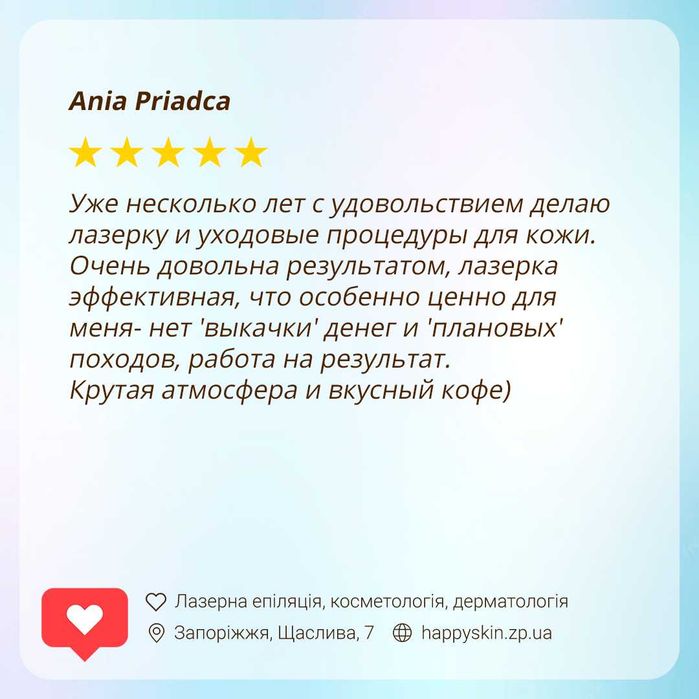 Ania Priadca

Уже несколько лет с удовольствием делаю лазерку и уходовые процедуры для кожи. Очень довольна результатом, лазерка эффективная, что особенно ценно для меня- нет 'выкачки' денег и 'плановых' походов, работа на результат.
Крутая атмосфера и вкусный кофе)

Лазерна епіляція, косметологія, дерматологія
Запоріжжя, Щаслива, 7 happyskin.zp.ua